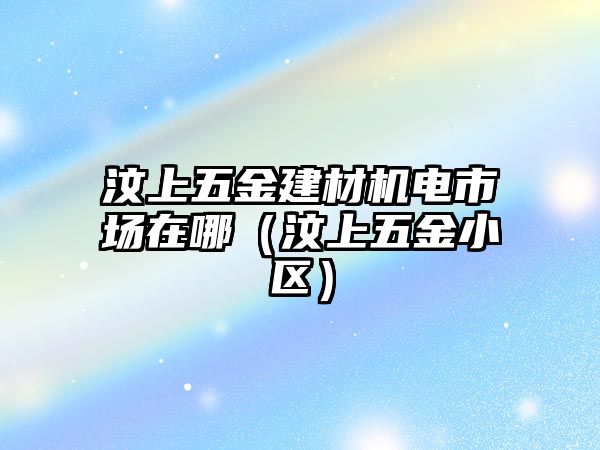 汶上五金建材机电市场在哪（汶上五金小区）